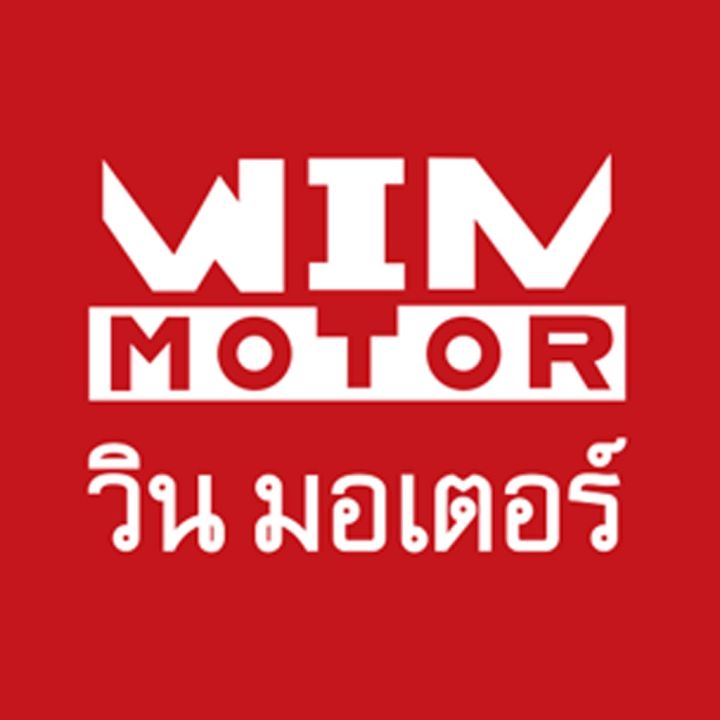 WIN
MOTOR
วิน มอเตอร์